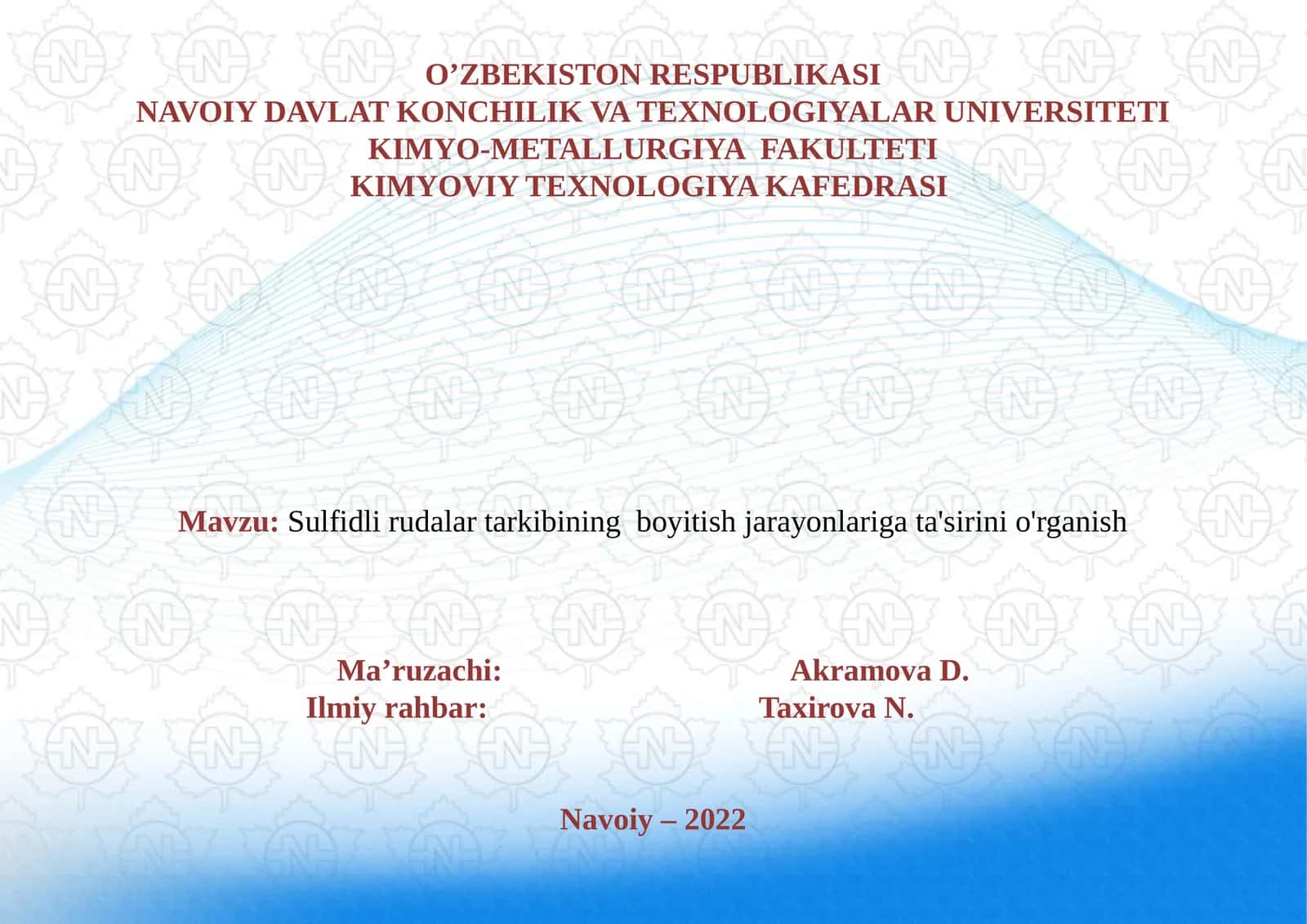 O’ZBEKISTON RESPUBLIKASI
NAVOIY DAVLAT KONCHILIK VA TEXNOLOGIYALAR UNIVERSITETI
KIMYO-METALLURGIYA FAKULTETI
KIMYOVIY TEXNOLOGIYA KAFEDRASI

Mavzu: Sulfidli rudalar tarkibining boyitish jarayonlariga ta'sirini o'rganish

Ma’ruzachi: Akramova D.
Ilmiy rahbar: Taxirova N.

Navoiy – 2022